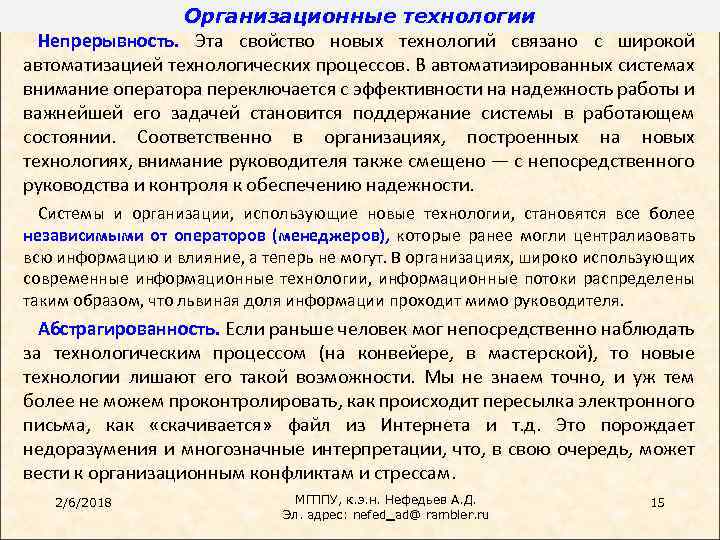 Организационные технологии

Непрерывность. Эта свойство новых технологий связано с широкой автоматизацией технологических процессов. В автоматизированных системах внимание оператора переключается с эффективности на надежность работы и важнейшей его задачей становится поддержание системы в работающем состоянии. Соответственно в организациях, построенных на новых технологиях, внимание руководителя также смещено — с непосредственного руководства и контроля к обеспечению надежности.

Системы и организации, использующие новые технологии, становятся все более независимыми от операторов (менеджеров), которые ранее могли централизовать всю информацию и влияние, а теперь не могут. В организациях, широко использующих современные информационные технологии, информационные потоки распределены таким образом, что львиная доля информации проходит мимо руководителя.

Абстрагированность. Если раньше человек мог непосредственно наблюдать за технологическим процессом (на конвейере, в мастерской), то новые технологии лишают его такой возможности. Мы не знаем точно, и уж тем более не можем проконтролировать, как происходит пересылка электронного письма, как «скачивается» файл из Интернета и т.д. Это порождает недоразумения и многозначные интерпретации, что, в свою очередь, может вести к организационным конфликтам и стрессам.

2/6/2018

МГППУ, к.э.н. Нефедьев А.Д.
Эл. адрес: nefed_ad@ rambler.ru

15